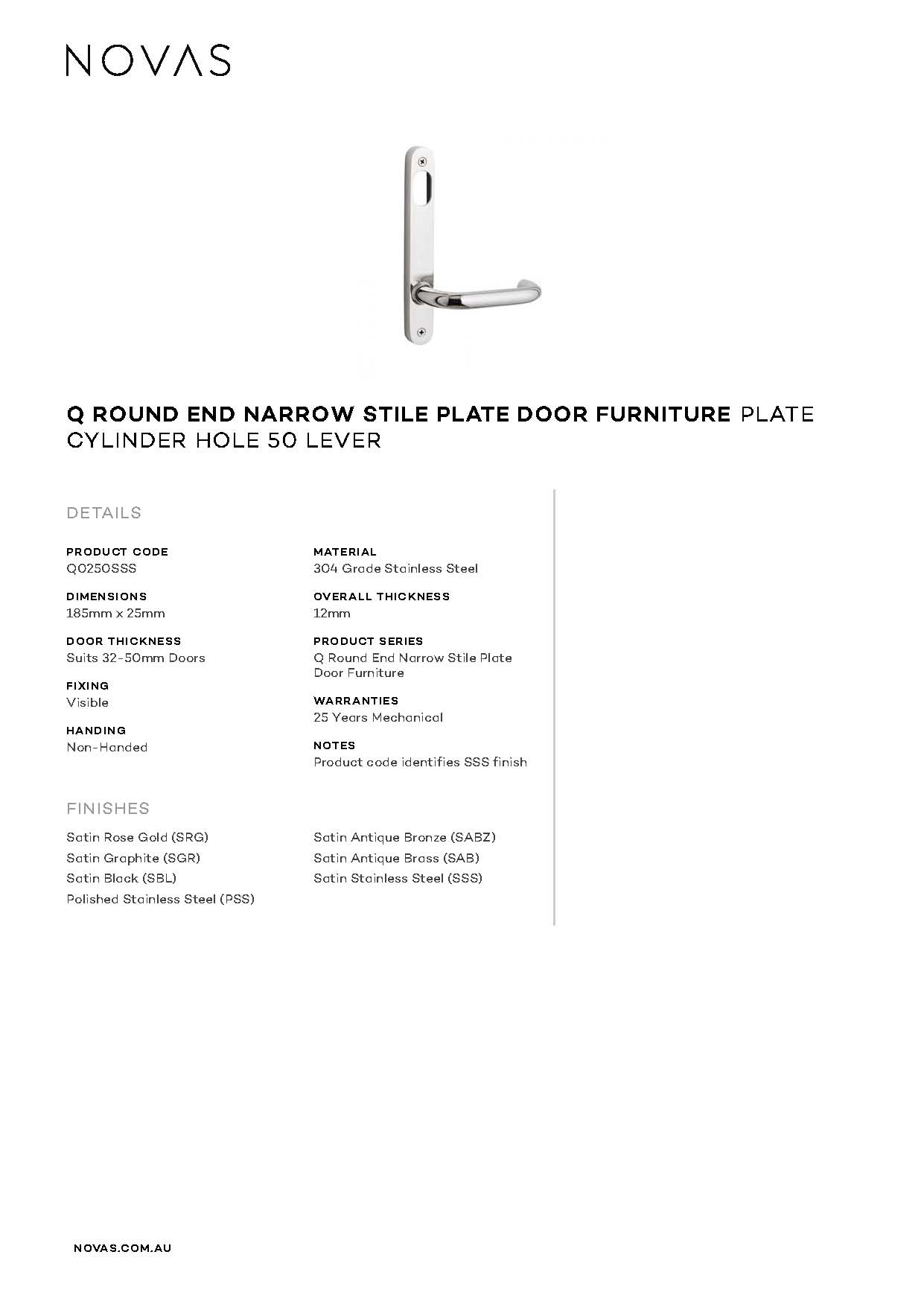 NOVAS

Q ROUND END NARROW STILE PLATE DOOR FURNITURE PLATE CYLINDER HOLE 50 LEVER

DETAILS

PRODUCT CODE
Q0250SSS

DIMENSIONS
185mm x 25mm

DOOR THICKNESS
Suits 32-50mm Doors

FIXING
Visible

HANDING
Non-Handed

MATERIAL
304 Grade Stainless Steel

OVERALL THICKNESS
12mm

PRODUCT SERIES
Q Round End Narrow Stile Plate Door Furniture

WARRANTIES
25 Years Mechanical

NOTES
Product code identifies SSS finish

FINISHES

Satin Rose Gold (SRG)
Satin Graphite (SGR)
Satin Black (SBL)
Polished Stainless Steel (PSS)

Satin Antique Bronze (SABZ)
Satin Antique Brass (SAB)
Satin Stainless Steel (SSS)

NOVAS.COM.AU